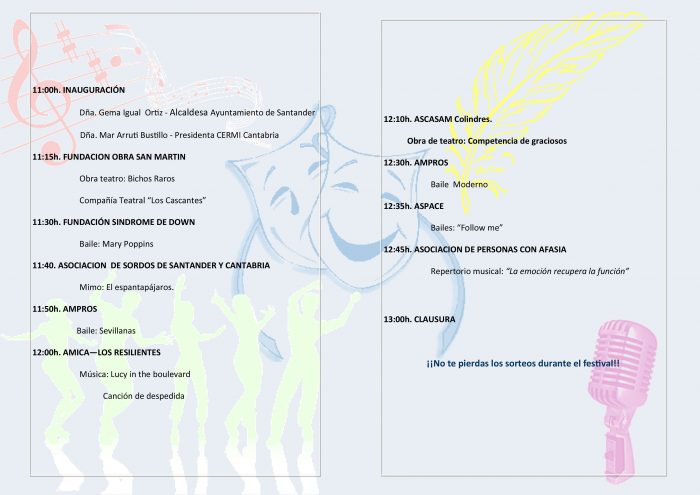 11:00h. INAUGURACIÓN

Dña. Gema Igual Ortiz - Alcaldesa Ayuntamiento de Santander

Dña. Mar Arruti Bustillo - Presidenta CERMI Cantabria

11:15h. FUNDACION OBRA SAN MARTIN

Obra teatro: Bichos Raros

Compañía Teatral "Los Cascantes"

11:30h. FUNDACIÓN SINDROME DE DOWN

Baile: Mary Poppins

11:40. ASOCIACION DE SORDOS DE SANTANDER Y CANTABRIA

Mimo: El espantapájaros.

11:50h. AMPROS

Baile: Sevillanas

12:00h. AMICA—LOS RESILIENTES

Música: Lucy in the boulevard

Canción de despedida

12:10h. ASCASAM Colindres.

Obra de teatro: Competencia de graciosos

12:30h. AMPROS

Baile Moderno

12:35h. ASPACE

Bailes: "Follow me"

12:45h. ASOCIACION DE PERSONAS CON AFASIA

Repertorio musical: "La emoción recupera la función"

13:00h. CLAUSURA

¡¡No te pierdas los sorteos durante el festival!!